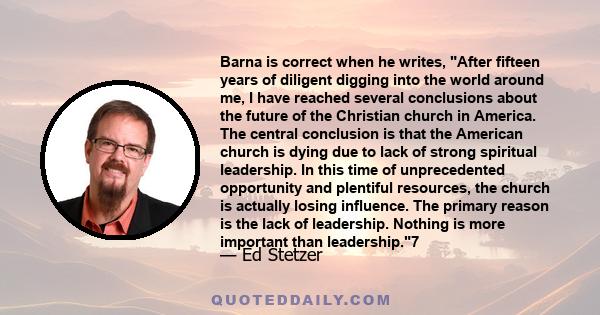 Barna is correct when he writes, "After fifteen years of diligent digging into the world around me, I have reached several conclusions about the future of the Christian church in America. The central conclusion is that the American church is dying due to lack of strong spiritual leadership. In this time of unprecedented opportunity and plentiful resources, the church is actually losing influence. The primary reason is the lack of leadership. Nothing is more important than leadership."7

— Ed Stetzer

QUOTEDDAILY.COM